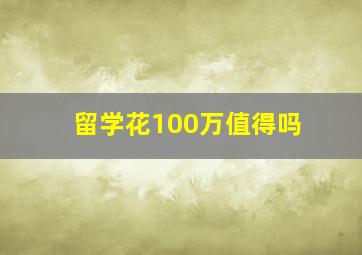 留学花100万值得吗